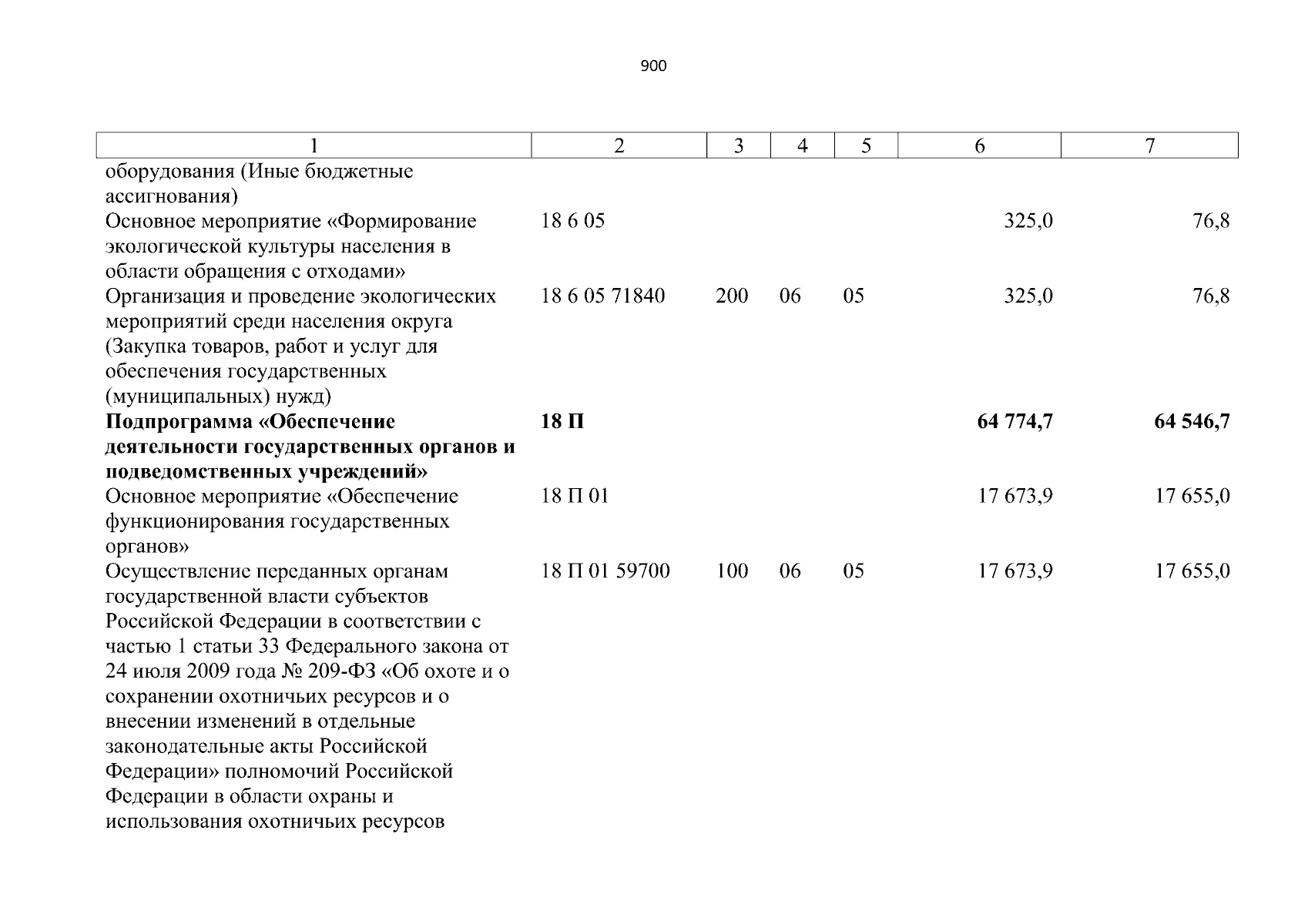 900

| 1 | 2 | 3 | 4 | 5 | 6 | 7 |
|---|---|---|---|---|---|---|
| оборудования (Иные бюджетные ассигнования) | | | | | | |
| Основное мероприятие «Формирование экологической культуры населения в области обращения с отходами» | 18 6 05 | | | | 325,0 | 76,8 |
| Организация и проведение экологических мероприятий среди населения округа (Закупка товаров, работ и услуг для обеспечения государственных (муниципальных) нужд) | 18 6 05 71840 | 200 | 06 | 05 | 325,0 | 76,8 |
| **Подпрограмма «Обеспечение деятельности государственных органов и подведомственных учреждений»** | **18 П** | | | | **64 774,7** | **64 546,7** |
| Основное мероприятие «Обеспечение функционирования государственных органов» | 18 П 01 | | | | 17 673,9 | 17 655,0 |
| Осуществление переданных органам государственной власти субъектов Российской Федерации в соответствии с частью 1 статьи 33 Федерального закона от 24 июля 2009 года № 209-ФЗ «Об охоте и о сохранении охотничьих ресурсов и о внесении изменений в отдельные законодательные акты Российской Федерации» полномочий Российской Федерации в области охраны и использования охотничьих ресурсов | 18 П 01 59700 | 100 | 06 | 05 | 17 673,9 | 17 655,0 |